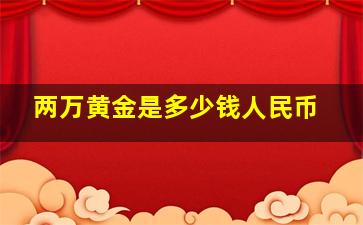 两万黄金是多少钱人民币